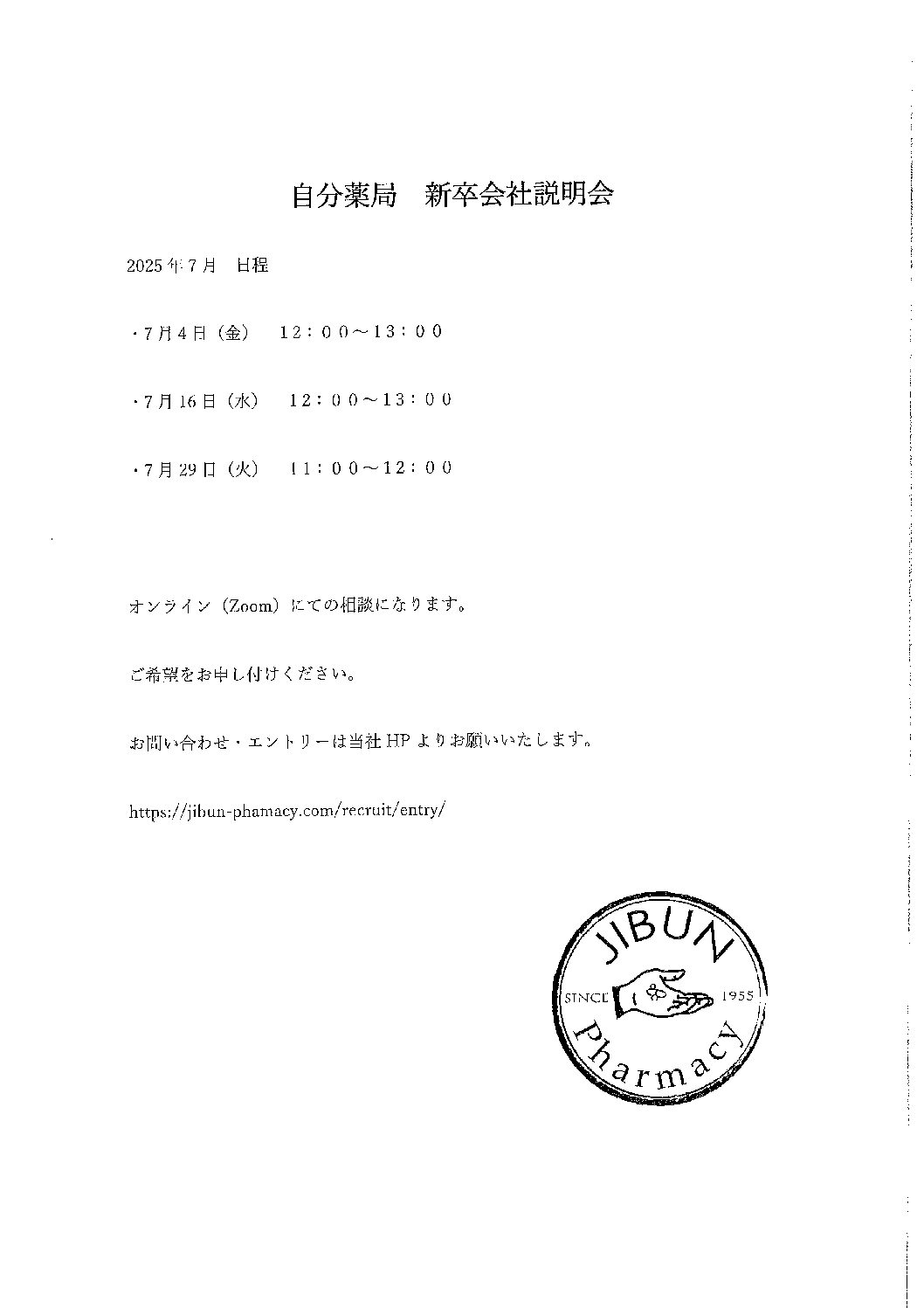 自分薬局　新卒会社説明会

2025年7月　日程

・7月4日（金）　12：00～13：00

・7月16日（水）　12：00～13：00

・7月29日（火）　11：00～12：00

オンライン（Zoom）にての相談になります。

ご希望をお申し付けください。

お問い合わせ・エントリーは当社HPよりお願いいたします。

https://jibun-phamacy.com/recruit/entry/

JIBUN
SINCE 1955
Pharmacy